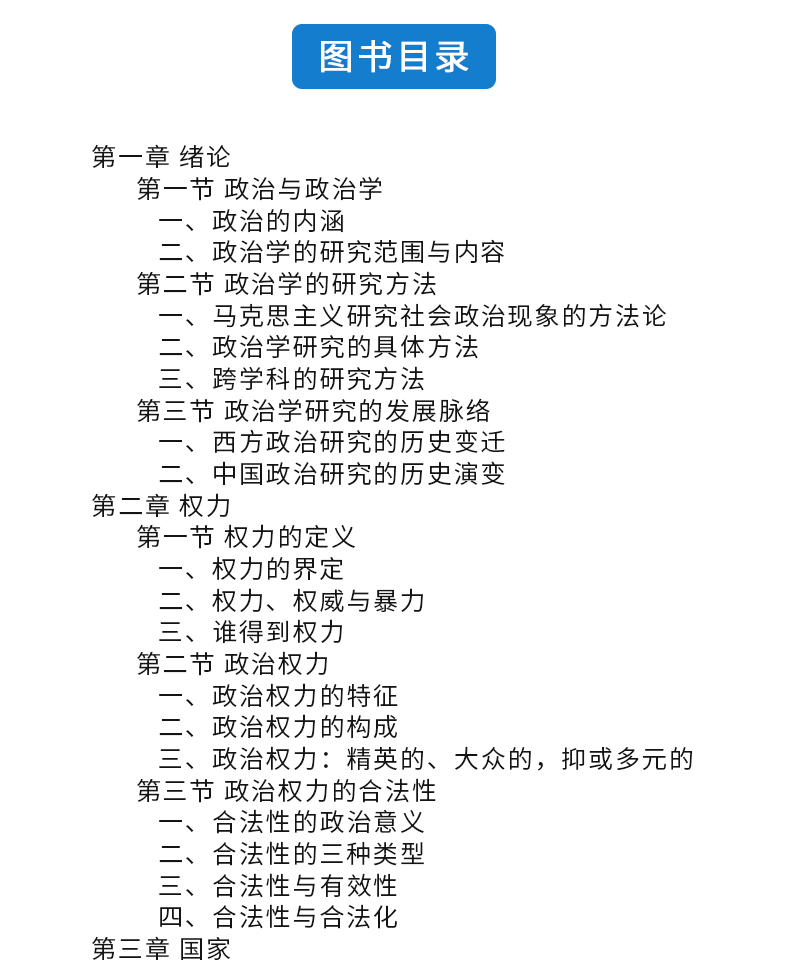 图书目录

第一章 绪论
第一节 政治与政治学
一、政治的内涵
二、政治学的研究范围与内容
第二节 政治学的研究方法
一、马克思主义研究社会政治现象的方法论
二、政治学研究的具体方法
三、跨学科的研究方法
第三节 政治学研究的发展脉络
一、西方政治研究的历史变迁
二、中国政治研究的历史演变
第二章 权力
第一节 权力的定义
一、权力的界定
二、权力、权威与暴力
三、谁得到权力
第二节 政治权力
一、政治权力的特征
二、政治权力的构成
三、政治权力：精英的、大众的，抑或多元的
第三节 政治权力的合法性
一、合法性的政治意义
二、合法性的三种类型
三、合法性与有效性
四、合法性与合法化
第三章 国家